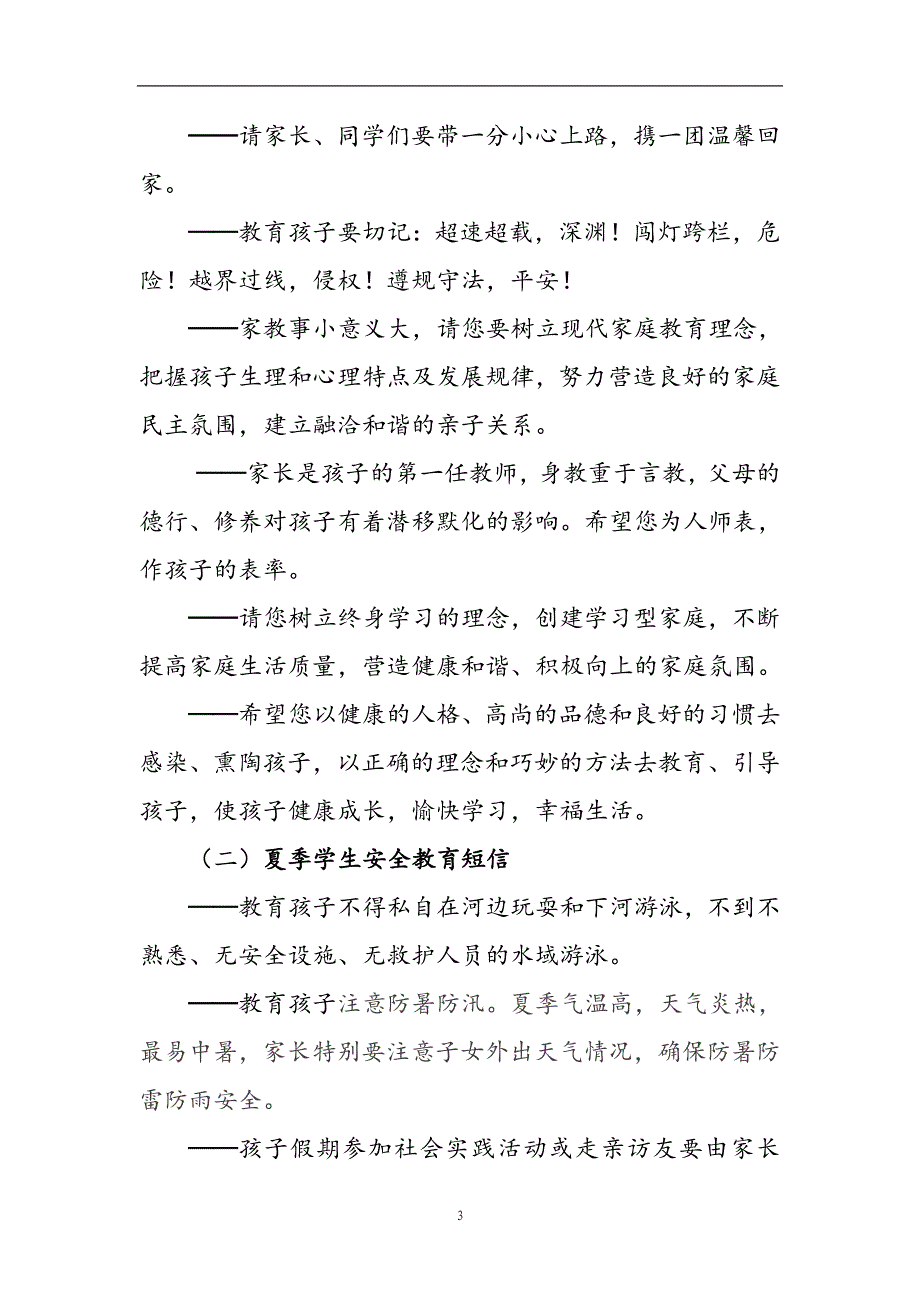 ——请家长、同学们要带一分小心上路，携一团温馨回家。

——教育孩子要切记：超速超载，深渊！闯灯跨栏，危险！越界过线，侵权！遵规守法，平安！

——家教事小意义大，请您要树立现代家庭教育理念，把握孩子生理和心理特点及发展规律，努力营造良好的家庭民主氛围，建立融洽和谐的亲子关系。

——家长是孩子的第一任教师，身教重于言教，父母的德行、修养对孩子有着潜移默化的影响。希望您为人师表，作孩子的表率。

——请您树立终身学习的理念，创建学习型家庭，不断提高家庭生活质量，营造健康和谐、积极向上的家庭氛围。

——希望您以健康的人格、高尚的品德和良好的习惯去感染、熏陶孩子，以正确的理念和巧妙的方法去教育、引导孩子，使孩子健康成长，愉快学习，幸福生活。

（二）夏季学生安全教育短信

——教育孩子不得私自在河边玩耍和下河游泳，不到不熟悉、无安全设施、无救护人员的水域游泳。

——教育孩子注意防暑防汛。夏季气温高，天气炎热，最易中暑，家长特别要注意子女外出天气情况，确保防暑防雷防雨安全。

——孩子假期参加社会实践活动或走亲访友要由家长

3